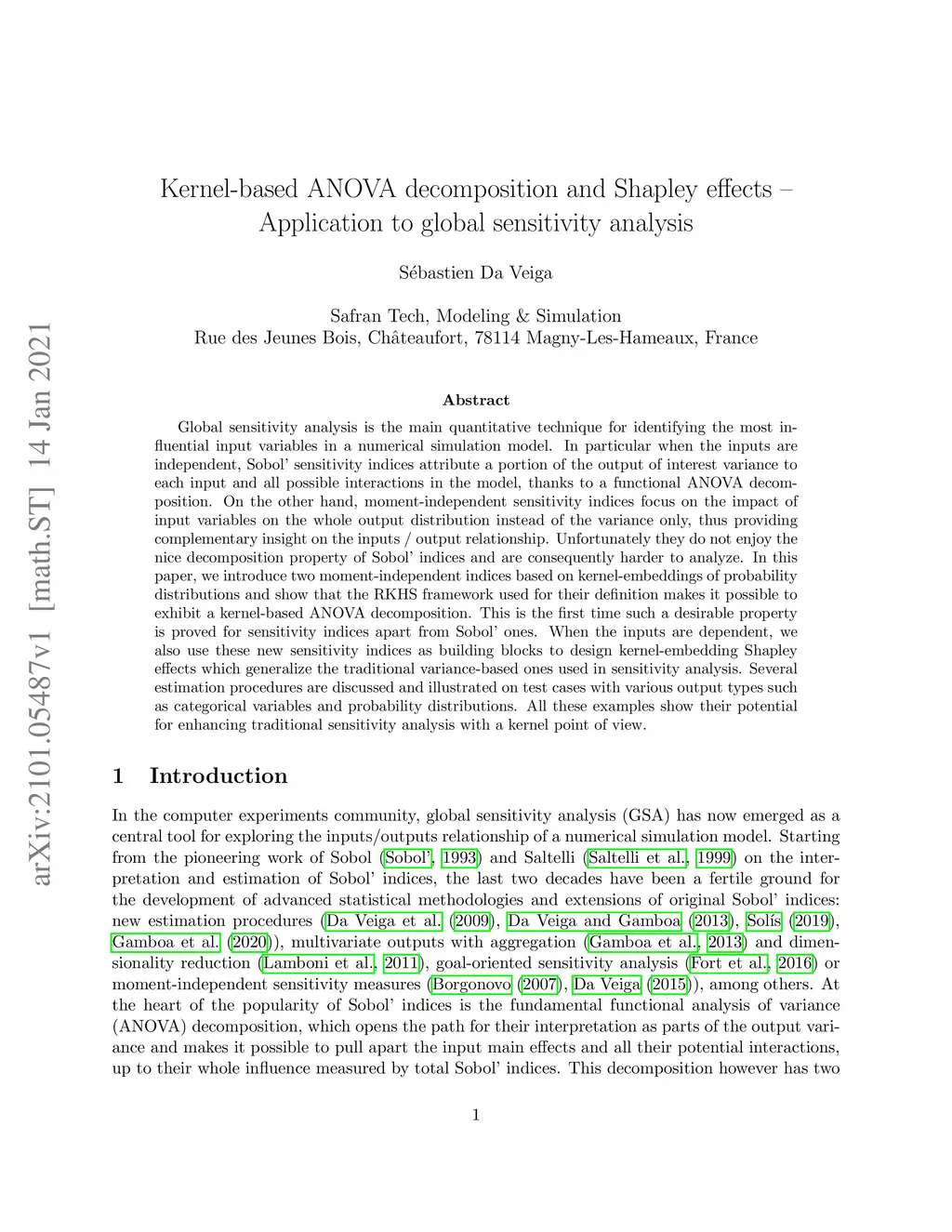 arXiv:2101.05487v1 [math.ST] 14 Jan 2021

Kernel-based ANOVA decomposition and Shapley effects – Application to global sensitivity analysis

Sébastien Da Veiga

Safran Tech, Modeling & Simulation
Rue des Jeunes Bois, Châteaufort, 78114 Magny-Les-Hameaux, France

Abstract

Global sensitivity analysis is the main quantitative technique for identifying the most influential input variables in a numerical simulation model. In particular when the inputs are independent, Sobol' sensitivity indices attribute a portion of the output of interest variance to each input and all possible interactions in the model, thanks to a functional ANOVA decomposition. On the other hand, moment-independent sensitivity indices focus on the impact of input variables on the whole output distribution instead of the variance only, thus providing complementary insight on the inputs / output relationship. Unfortunately they do not enjoy the nice decomposition property of Sobol' indices and are consequently harder to analyze. In this paper, we introduce two moment-independent indices based on kernel-embeddings of probability distributions and show that the RKHS framework used for their definition makes it possible to exhibit a kernel-based ANOVA decomposition. This is the first time such a desirable property is proved for sensitivity indices apart from Sobol' ones. When the inputs are dependent, we also use these new sensitivity indices as building blocks to design kernel-embedding Shapley effects which generalize the traditional variance-based ones used in sensitivity analysis. Several estimation procedures are discussed and illustrated on test cases with various output types such as categorical variables and probability distributions. All these examples show their potential for enhancing traditional sensitivity analysis with a kernel point of view.

1 Introduction

In the computer experiments community, global sensitivity analysis (GSA) has now emerged as a central tool for exploring the inputs/outputs relationship of a numerical simulation model. Starting from the pioneering work of Sobol (Sobol', 1993) and Saltelli (Saltelli et al., 1999) on the interpretation and estimation of Sobol' indices, the last two decades have been a fertile ground for the development of advanced statistical methodologies and extensions of original Sobol' indices: new estimation procedures (Da Veiga et al. (2009), Da Veiga and Gamboa (2013), Solís (2019), Gamboa et al. (2020)), multivariate outputs with aggregation (Gamboa et al., 2013) and dimensionality reduction (Lamboni et al., 2011), goal-oriented sensitivity analysis (Fort et al., 2016) or moment-independent sensitivity measures (Borgonovo (2007), Da Veiga (2015)), among others. At the heart of the popularity of Sobol' indices is the fundamental functional analysis of variance (ANOVA) decomposition, which opens the path for their interpretation as parts of the output variance and makes it possible to pull apart the input main effects and all their potential interactions, up to their whole influence measured by total Sobol' indices. This decomposition however has two

1